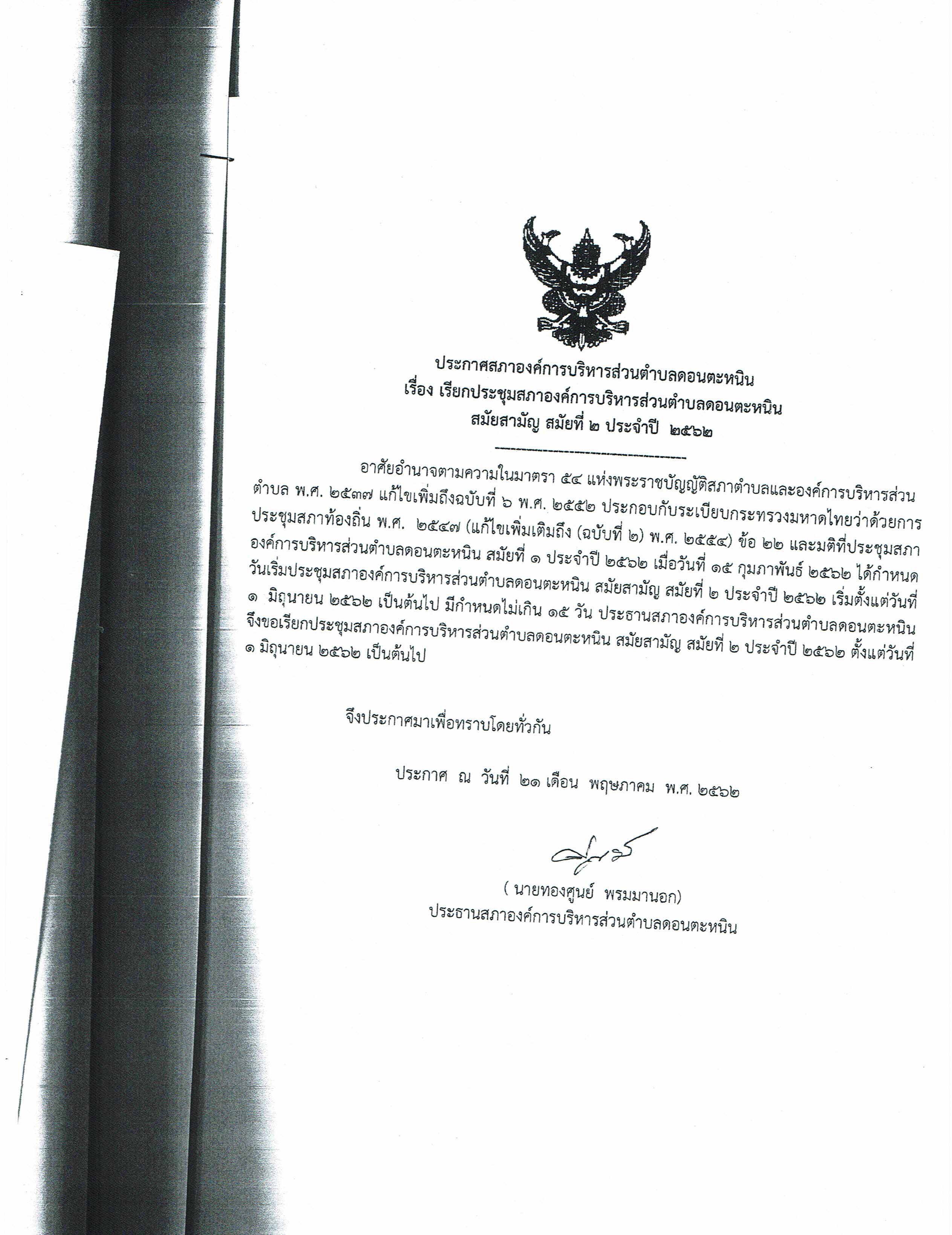 ประกาศสภาองค์การบริหารส่วนตำบลดอนตะหนิน
เรื่อง เรียกประชุมสภาองค์การบริหารส่วนตำบลดอนตะหนิน
สมัยสามัญ สมัยที่ ๒ ประจำปี ๒๕๖๒

อาศัยอำนาจตามความในมาตรา ๕๔ แห่งพระราชบัญญัติสภาตำบลและองค์การบริหารส่วนตำบล พ.ศ. ๒๕๓๗ แก้ไขเพิ่มถึงฉบับที่ ๖ พ.ศ. ๒๕๕๒ ประกอบกับระเบียบกระทรวงมหาดไทยว่าด้วยการประชุมสภาท้องถิ่น พ.ศ. ๒๕๔๗ (แก้ไขเพิ่มเติมถึง (ฉบับที่ ๒) พ.ศ. ๒๕๕๔) ข้อ ๒๒ และมติที่ประชุมสภาองค์การบริหารส่วนตำบลดอนตะหนิน สมัยที่ ๑ ประจำปี ๒๕๖๒ เมื่อวันที่ ๑๕ กุมภาพันธ์ ๒๕๖๒ ได้กำหนดวันเริ่มประชุมสภาองค์การบริหารส่วนตำบลดอนตะหนิน สมัยสามัญ สมัยที่ ๒ ประจำปี ๒๕๖๒ เริ่มตั้งแต่วันที่ ๑ มิถุนายน ๒๕๖๒ เป็นต้นไป มีกำหนดไม่เกิน ๑๕ วัน ประธานสภาองค์การบริหารส่วนตำบลดอนตะหนิน จึงขอเรียกประชุมสภาองค์การบริหารส่วนตำบลดอนตะหนิน สมัยสามัญ สมัยที่ ๒ ประจำปี ๒๕๖๒ ตั้งแต่วันที่ ๑ มิถุนายน ๒๕๖๒ เป็นต้นไป

จึงประกาศมาเพื่อทราบโดยทั่วกัน

ประกาศ ณ วันที่ ๒๑ เดือน พฤษภาคม พ.ศ. ๒๕๖๒

( นายทองศูนย์ พรมมานอก)
ประธานสภาองค์การบริหารส่วนตำบลดอนตะหนิน